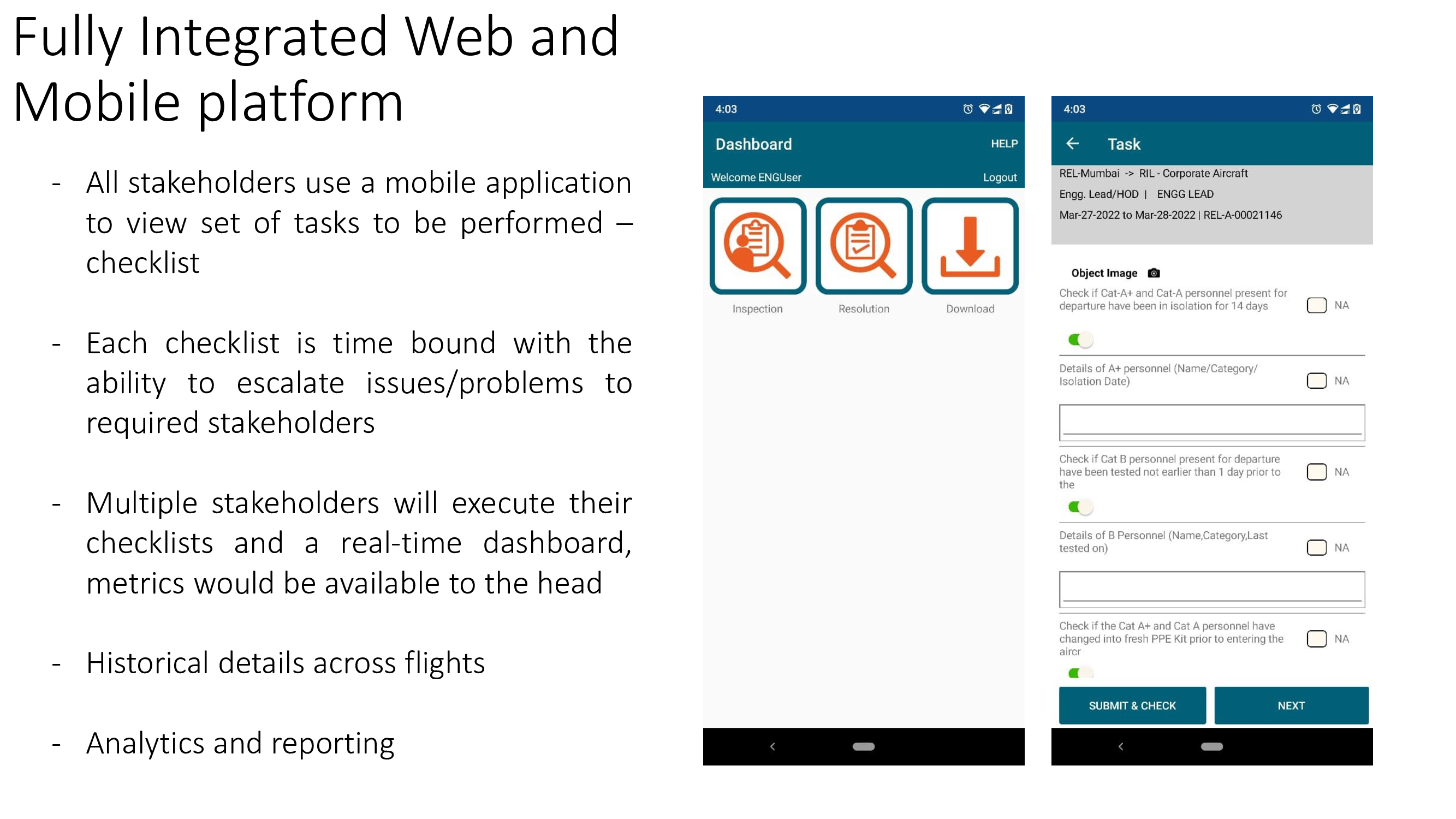 Fully Integrated Web and Mobile platform

- All stakeholders use a mobile application to view set of tasks to be performed – checklist

- Each checklist is time bound with the ability to escalate issues/problems to required stakeholders

- Multiple stakeholders will execute their checklists and a real-time dashboard, metrics would be available to the head

- Historical details across flights

- Analytics and reporting

4:03

Dashboard HELP

Welcome ENGUser Logout

Inspection

Resolution

Download

4:03

Task

REL-Mumbai -> RIL - Corporate Aircraft

Engg. Lead/HOD | ENGG LEAD

Mar-27-2022 to Mar-28-2022 | REL-A-00021146

Object Image

Check if Cat-A+ and Cat-A personnel present for departure have been in isolation for 14 days NA

Details of A+ personnel (Name/Category/ Isolation Date) NA

Check if Cat B personnel present for departure have been tested not earlier than 1 day prior to the NA

Details of B Personnel (Name,Category,Last tested on) NA

Check if the Cat A+ and Cat A personnel have changed into fresh PPE Kit prior to entering the aircr NA

SUBMIT & CHECK

NEXT